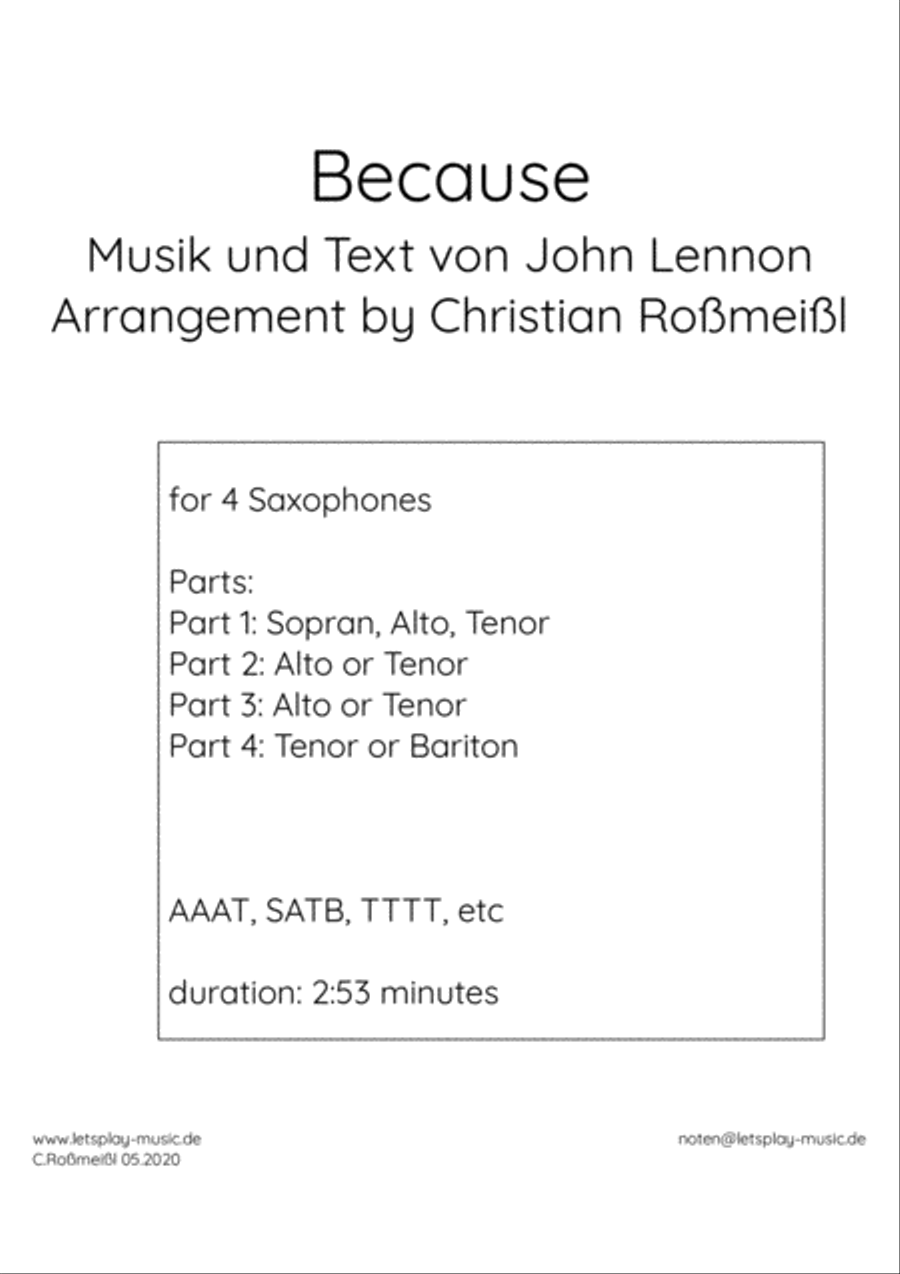 Because

Musik und Text von John Lennon
Arrangement by Christian Roßmeißl

for 4 Saxophones

Parts:
Part 1: Sopran, Alto, Tenor
Part 2: Alto or Tenor
Part 3: Alto or Tenor
Part 4: Tenor or Bariton

AAAT, SATB, TTTT, etc

duration: 2:53 minutes

www.letsplay-music.de
C.Roßmeißl 05.2020

noten@letsplay-music.de